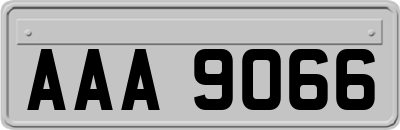 AAA 9066